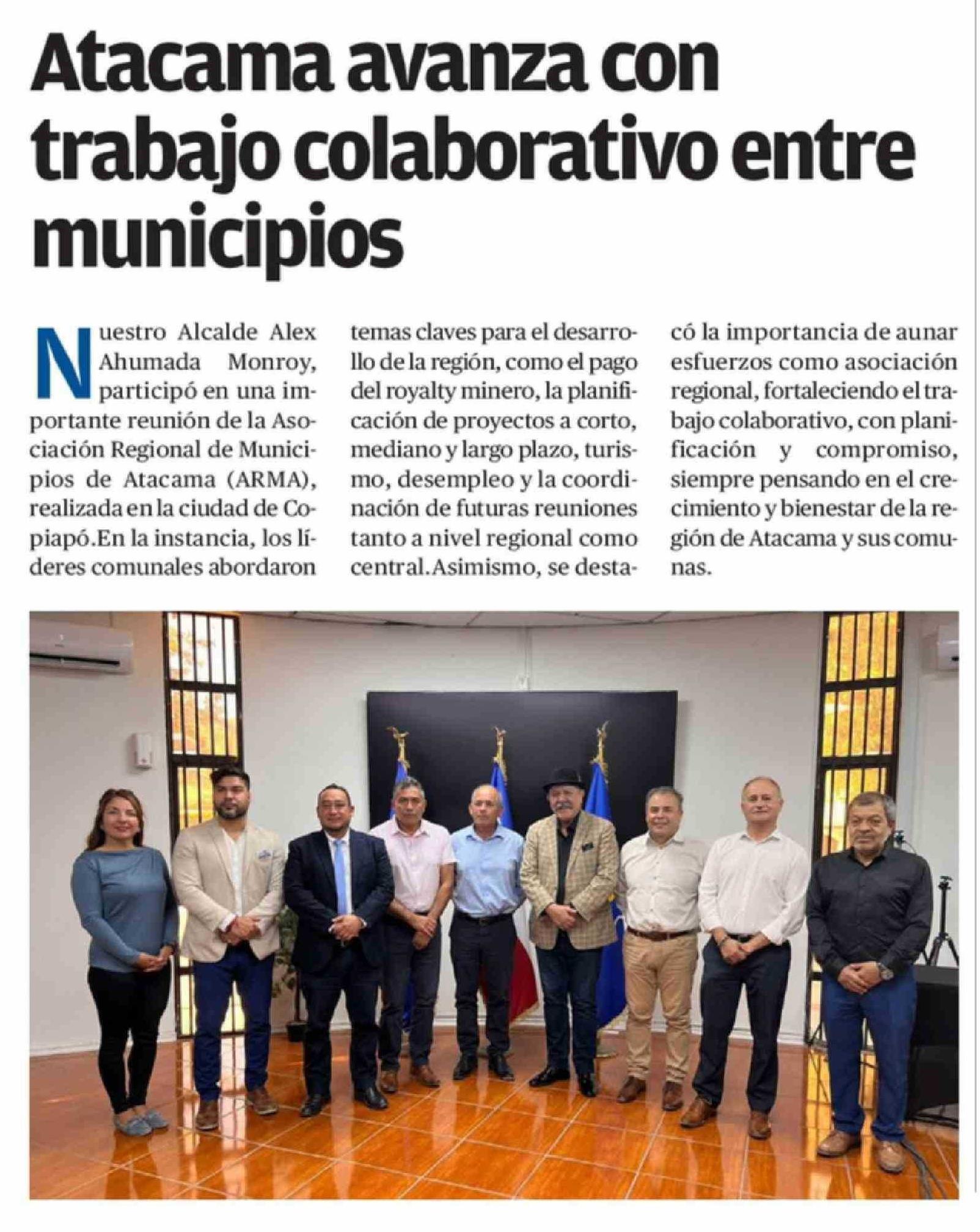 Atacama avanza con trabajo colaborativo entre municipios

Nuestro Alcalde Alex Ahumada Monroy, participó en una importante reunión de la Asociación Regional de Municipios de Atacama (ARMA), realizada en la ciudad de Copiapó.En la instancia, los líderes comunales abordaron temas claves para el desarrollo de la región, como el pago del royalty minero, la planificación de proyectos a corto, mediano y largo plazo, turismo, desempleo y la coordinación de futuras reuniones tanto a nivel regional como central.Asimismo, se destacó la importancia de aunar esfuerzos como asociación regional, fortaleciendo el trabajo colaborativo, con planificación y compromiso, siempre pensando en el crecimiento y bienestar de la región de Atacama y sus comunas.